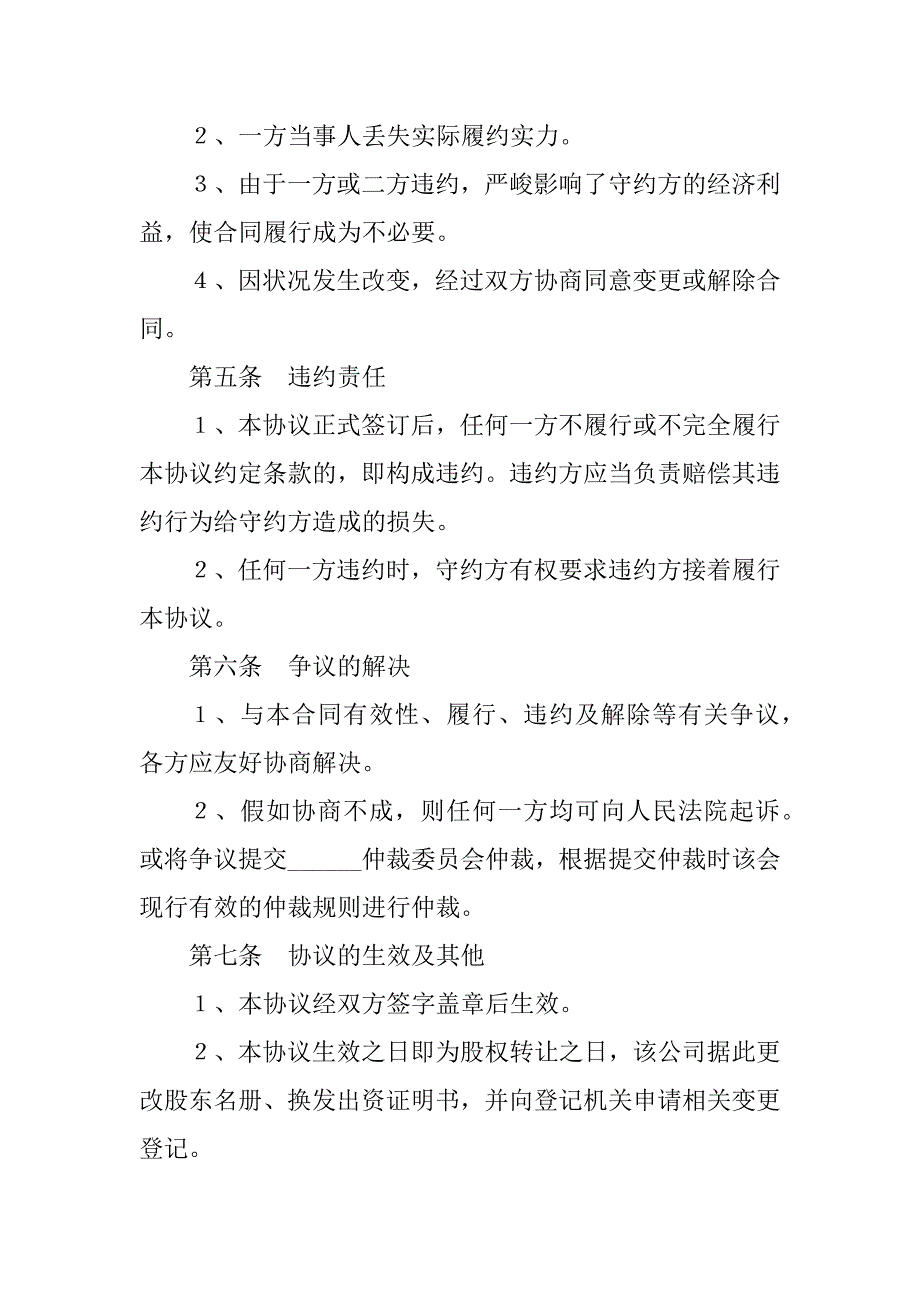 2、一方当事人丢失实际履约实力。

3、由于一方或二方违约，严峻影响了守约方的经济利益，使合同履行成为不必要。

4、因状况发生改变，经过双方协商同意变更或解除合同。

第五条　违约责任

1、本协议正式签订后，任何一方不履行或不完全履行本协议约定条款的，即构成违约。违约方应当负责赔偿其违约行为给守约方造成的损失。

2、任何一方违约时，守约方有权要求违约方接着履行本协议。

第六条　争议的解决

1、与本合同有效性、履行、违约及解除等有关争议，各方应友好协商解决。

2、假如协商不成，则任何一方均可向人民法院起诉。或将争议提交______仲裁委员会仲裁，根据提交仲裁时该会现行有效的仲裁规则进行仲裁。

第七条　协议的生效及其他

1、本协议经双方签字盖章后生效。

2、本协议生效之日即为股权转让之日，该公司据此更改股东名册、换发出资证明书，并向登记机关申请相关变更登记。